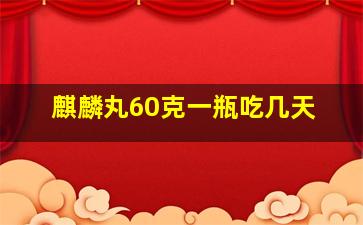 麒麟丸60克一瓶吃几天